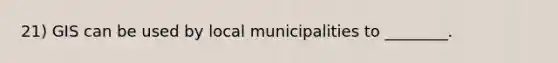 21) GIS can be used by local municipalities to ________.